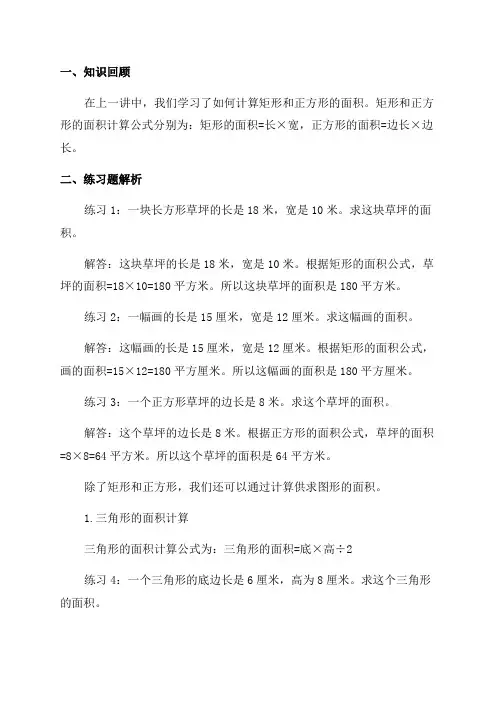 一、知识回顾

在上一讲中，我们学习了如何计算矩形和正方形的面积。矩形和正方形的面积计算公式分别为：矩形的面积=长×宽，正方形的面积=边长×边长。

二、练习题解析

练习 1：一块长方形草坪的长是 18 米，宽是 10 米。求这块草坪的面积。

解答：这块草坪的长是 18 米，宽是 10 米。根据矩形的面积公式，草坪的面积=18×10=180 平方米。所以这块草坪的面积是 180 平方米。

练习 2：一幅画的长是 15 厘米，宽是 12 厘米。求这幅画的面积。

解答：这幅画的长是 15 厘米，宽是 12 厘米。根据矩形的面积公式，画的面积=15×12=180 平方厘米。所以这幅画的面积是 180 平方厘米。

练习 3：一个正方形草坪的边长是 8 米。求这个草坪的面积。

解答：这个草坪的边长是 8 米。根据正方形的面积公式，草坪的面积=8×8=64 平方米。所以这个草坪的面积是 64 平方米。

除了矩形和正方形，我们还可以通过计算供求图形的面积。

1.三角形的面积计算

三角形的面积计算公式为：三角形的面积=底×高÷2

练习 4：一个三角形的底边长是 6 厘米，高为 8 厘米。求这个三角形的面积。